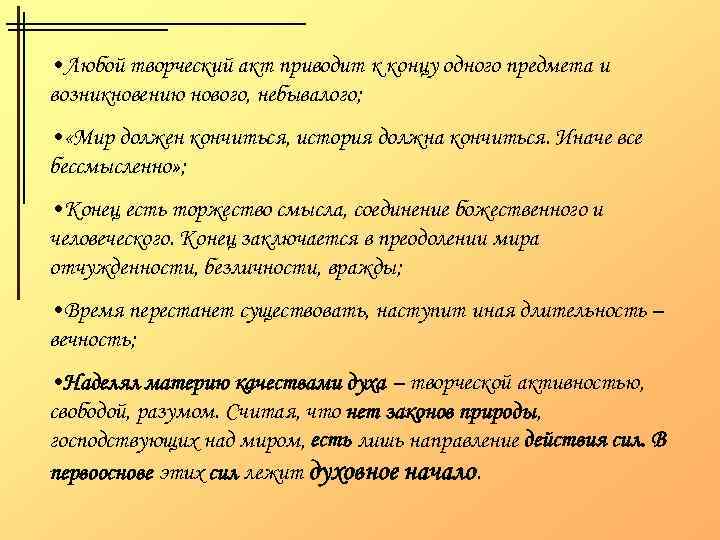 •Любой творческий акт приводит к концу одного предмета и возникновению нового, небывалого;

•«Мир должен кончиться, история должна кончиться. Иначе все бессмысленно»;

•Конец есть торжество смысла, соединение божественного и человеческого. Конец заключается в преодолении мира отчужденности, безличности, вражды;

•Время перестанет существовать, наступит иная длительность – вечность;

•Наделял материю качествами духа – творческой активностью, свободой, разумом. Считая, что нет законов природы, господствующих над миром, есть лишь направление действия сил. В первооснове этих сил лежит духовное начало.